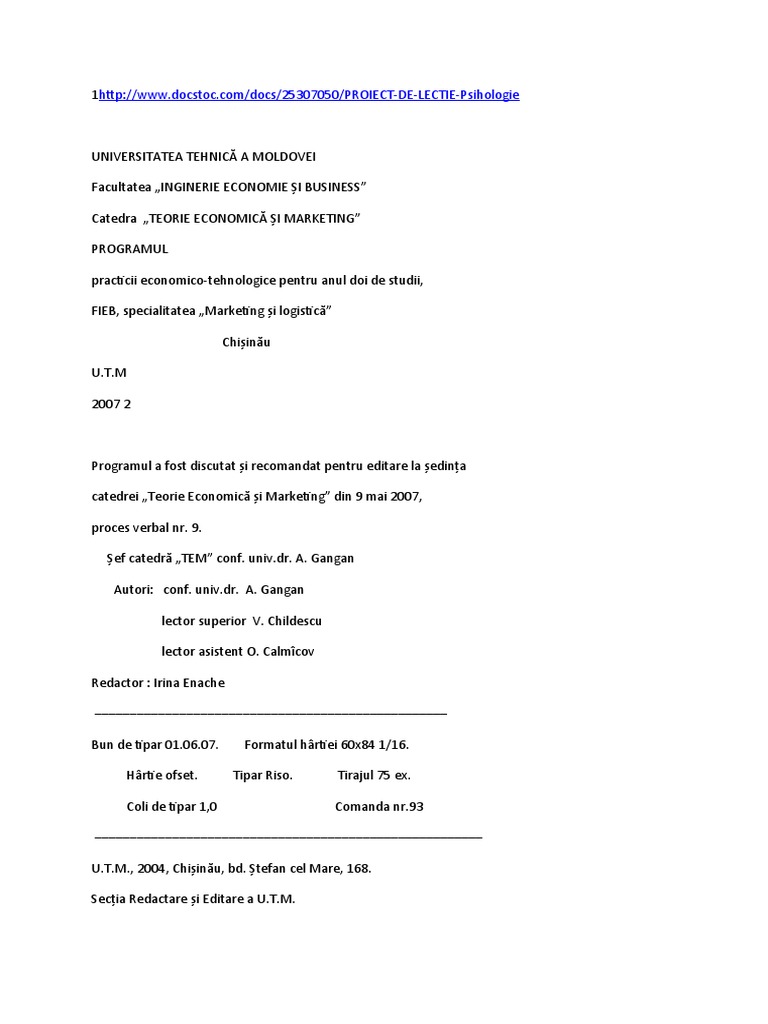 1http://www.docstoc.com/docs/25307050/PROIECT-DE-LECTIE-Psihologie

UNIVERSITATEA TEHNICĂ A MOLDOVEI

Facultatea „INGINERIE ECONOMIE ŞI BUSINESS”

Catedra „TEORIE ECONOMICĂ ŞI MARKETING”

PROGRAMUL

practicii economico-tehnologice pentru anul doi de studii,

FIEB, specialitatea „Marketing şi logistică”

Chişinău

U.T.M

2007 2

Programul a fost discutat şi recomandat pentru editare la şedinţa

catedrei „Teorie Economică şi Marketing” din 9 mai 2007,

proces verbal nr. 9.

Şef catedră „TEM” conf. univ.dr. A. Gangan

Autori: conf. univ.dr. A. Gangan

lector superior V. Childescu

lector asistent O. Calmîcov

Redactor : Irina Enache

Bun de tipar 01.06.07. Formatul hârtiei 60x84 1/16.

Hârtie ofset. Tipar Riso. Tirajul 75 ex.

Coli de tipar 1,0 Comanda nr.93

U.T.M., 2004, Chişinău, bd. Ştefan cel Mare, 168.

Secţia Redactare şi Editare a U.T.M.